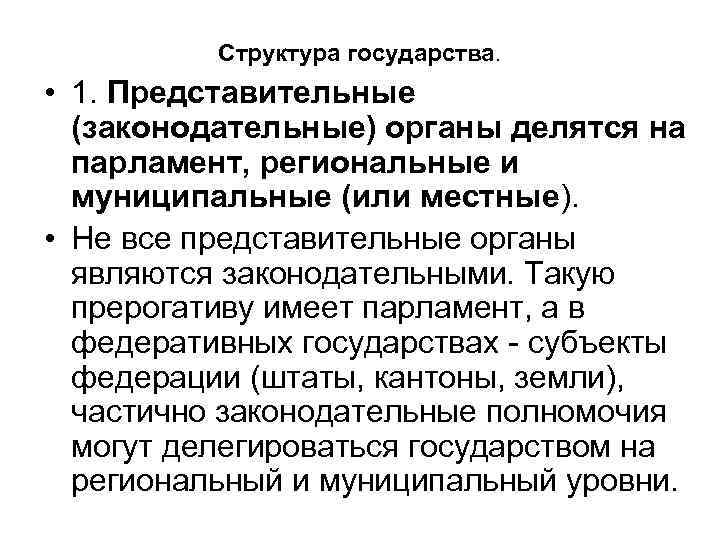 Структура государства.

• 1. Представительные (законодательные) органы делятся на парламент, региональные и муниципальные (или местные).

• Не все представительные органы являются законодательными. Такую прерогативу имеет парламент, а в федеративных государствах - субъекты федерации (штаты, кантоны, земли), частично законодательные полномочия могут делегироваться государством на региональный и муниципальный уровни.